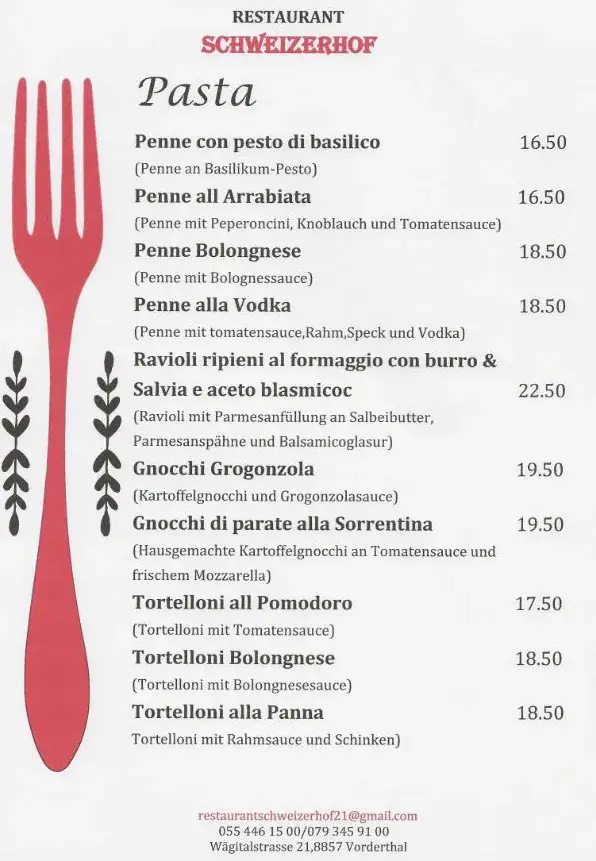 RESTAURANT
SCHWEIZERHOF

Pasta

Penne con pesto di basilico 16.50
(Penne an Basilikum-Pesto)

Penne all Arrabiata 16.50
(Penne mit Peperoncini, Knoblauch und Tomatensauce)

Penne Bolongnese 18.50
(Penne mit Bolognessauce)

Penne alla Vodka 18.50
(Penne mit tomatensauce,Rahm,Speck und Vodka)

Ravioli ripieni al formaggio con burro & Salvia e aceto blasmicoc 22.50
(Ravioli mit Parmesanfüllung an Salbeibutter, Parmesanspähne und Balsamicoglasur)

Gnocchi Grogonzola 19.50
(Kartoffelgnocchi und Grogonzolasauce)

Gnocchi di parate alla Sorrentina 19.50
(Hausgemachte Kartoffelgnocchi an Tomatensauce und frischem Mozzarella)

Tortelloni all Pomodoro 17.50
(Tortelloni mit Tomatensauce)

Tortelloni Bolongnese 18.50
(Tortelloni mit Bolongnesesauce)

Tortelloni alla Panna 18.50
Tortelloni mit Rahmsauce und Schinken)

restaurantschweizerhof21@gmail.com
055 446 15 00/079 345 91 00
Wägitalstrasse 21,8857 Vorderthal